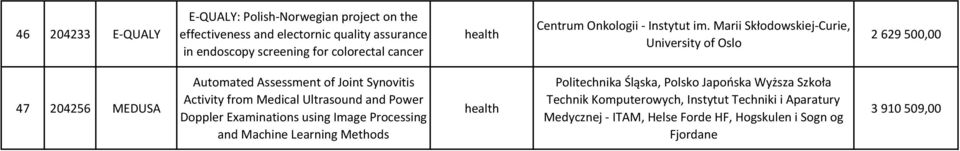 | 46 | 204233 | E-QUALY | E-QUALY: Polish-Norwegian project on the effectiveness and electornic quality assurance in endoscopy screening for colorectal cancer | health | Centrum Onkologii - Instytut im. Marii Skłodowskiej-Curie, University of Oslo | 2 629 500,00 |
|---|---|---|---|---|---|---|
| 47 | 204256 | MEDUSA | Automated Assessment of Joint Synovitis Activity from Medical Ultrasound and Power Doppler Examinations using Image Processing and Machine Learning Methods | health | Politechnika Śląska, Polsko Japońska Wyższa Szkoła Technik Komputerowych, Instytut Techniki i Aparatury Medycznej - ITAM, Helse Forde HF, Hogskulen i Sogn og Fjordane | 3 910 509,00 |